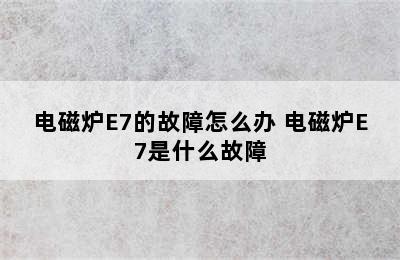 电磁炉E7的故障怎么办 电磁炉E7是什么故障